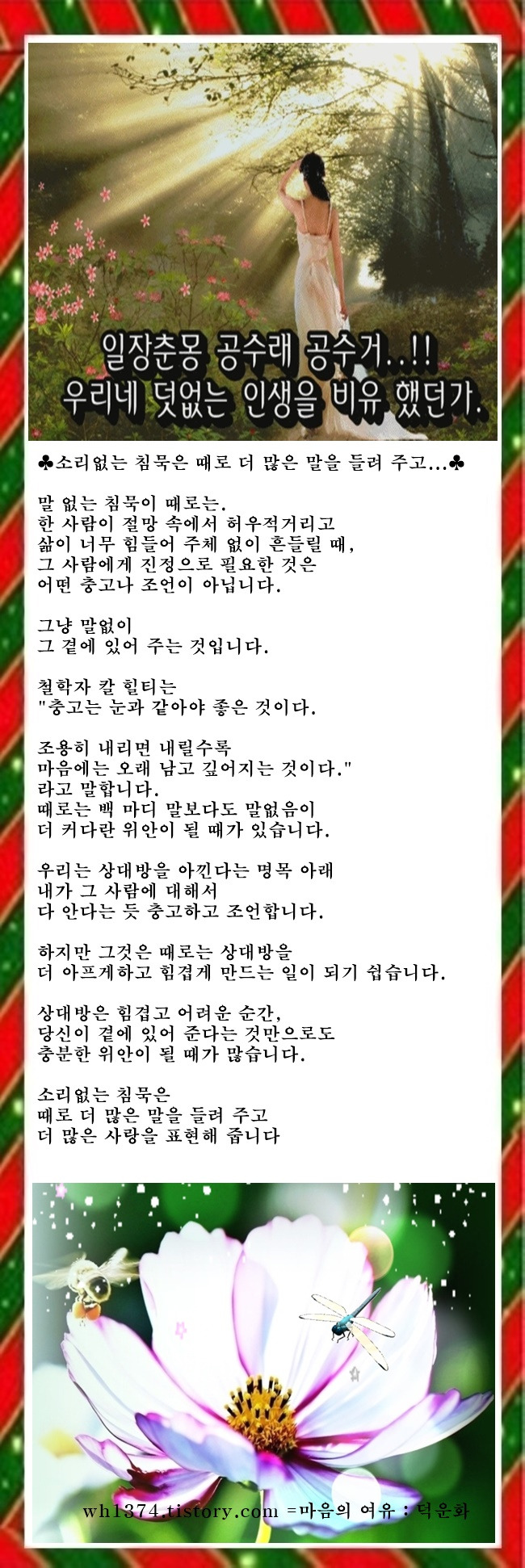 일장춘몽 공수래 공수거..!!
우리네 덧없는 인생을 비유 했던가.

♣소리없는 침묵은 때로 더 많은 말을 들려 주고...♣

말 없는 침묵이 때로는.
한 사람이 절망 속에서 허우적거리고
삶이 너무 힘들어 주체 없이 흔들릴 때,
그 사람에게 진정으로 필요한 것은
어떤 충고나 조언이 아닙니다.

그냥 말없이
그 곁에 있어 주는 것입니다.

철학자 칼 힐티는
"충고는 눈과 같아야 좋은 것이다.

조용히 내리면 내릴수록
마음에는 오래 남고 깊어지는 것이다."
라고 말합니다.
때로는 백 마디 말보다도 말없음이
더 커다란 위안이 될 때가 있습니다.

우리는 상대방을 아낀다는 명목 아래
내가 그 사람에 대해서
다 안다는 듯 충고하고 조언합니다.

하지만 그것은 때로는 상대방을
더 아프게하고 힘겹게 만드는 일이 되기 쉽습니다.

상대방은 힘겹고 어려운 순간,
당신이 곁에 있어 준다는 것만으로도
충분한 위안이 될 때가 많습니다.

소리없는 침묵은
때로 더 많은 말을 들려 주고
더 많은 사랑을 표현해 줍니다

wh1374.tistory.com =마음의 여유 : 덕운화